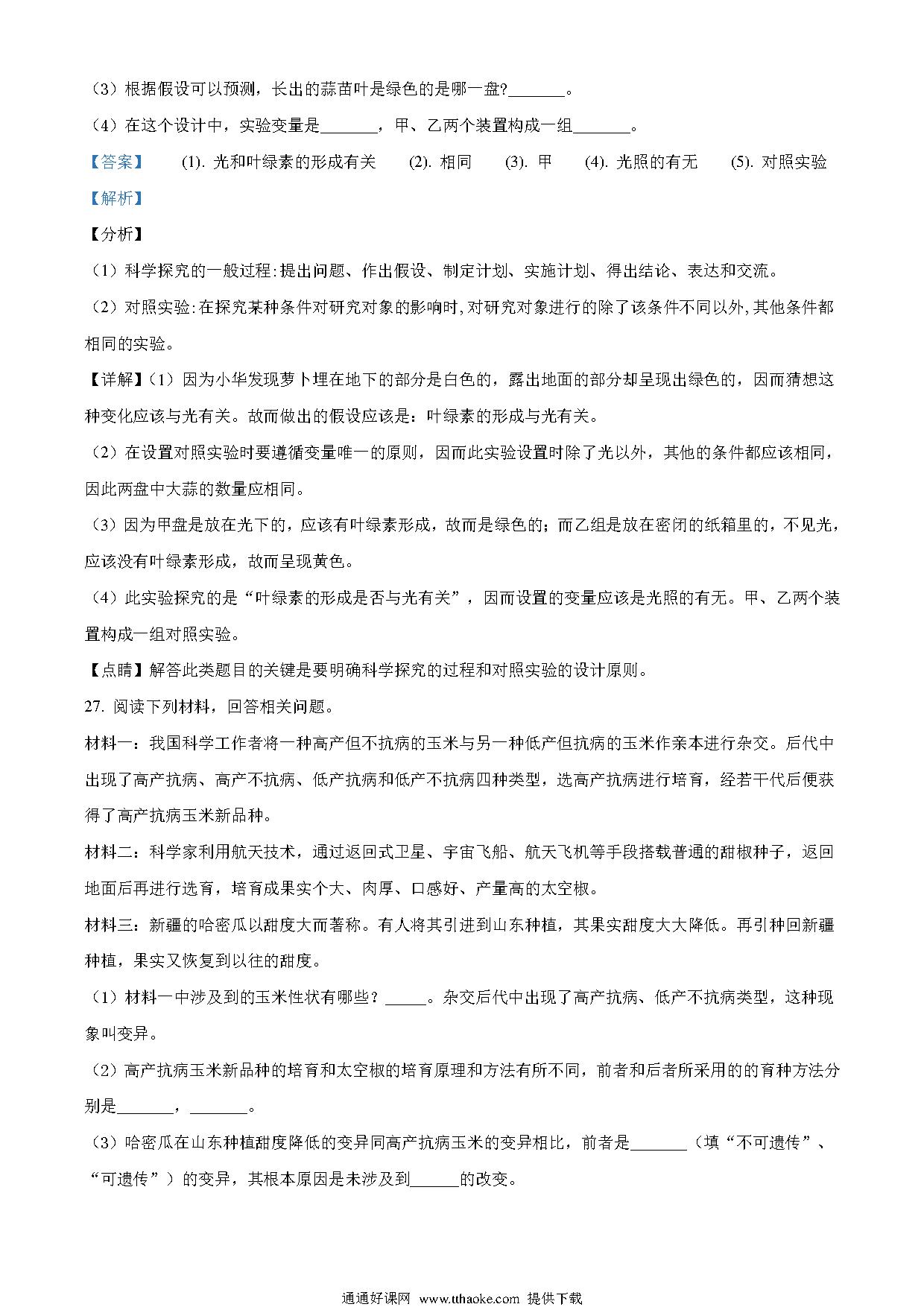 （3）根据假设可以预测，长出的蒜苗叶是绿色的是哪一盘?_______。

（4）在这个设计中，实验变量是_______，甲、乙两个装置构成一组_______。

【答案】 (1). 光和叶绿素的形成有关 (2). 相同 (3). 甲 (4). 光照的有无 (5). 对照实验

【解析】

【分析】

（1）科学探究的一般过程:提出问题、作出假设、制定计划、实施计划、得出结论、表达和交流。

（2）对照实验:在探究某种条件对研究对象的影响时,对研究对象进行的除了该条件不同以外,其他条件都相同的实验。

【详解】（1）因为小华发现萝卜埋在地下的部分是白色的，露出地面的部分却呈现出绿色的，因而猜想这种变化应该与光有关。故而做出的假设应该是：叶绿素的形成与光有关。

（2）在设置对照实验时要遵循变量唯一的原则，因而此实验设置时除了光以外，其他的条件都应该相同，因此两盘中大蒜的数量应相同。

（3）因为甲盘是放在光下的，应该有叶绿素形成，故而是绿色的；而乙组是放在密闭的纸箱里的，不见光，应该没有叶绿素形成，故而呈现黄色。

（4）此实验探究的是“叶绿素的形成是否与光有关”，因而设置的变量应该是光照的有无。甲、乙两个装置构成一组对照实验。

【点睛】解答此类题目的关键是要明确科学探究的过程和对照实验的设计原则。

27. 阅读下列材料，回答相关问题。

材料一：我国科学工作者将一种高产但不抗病的玉米与另一种低产但抗病的玉米作亲本进行杂交。后代中出现了高产抗病、高产不抗病、低产抗病和低产不抗病四种类型，选高产抗病进行培育，经若干代后便获得了高产抗病玉米新品种。

材料二：科学家利用航天技术，通过返回式卫星、宇宙飞船、航天飞机等手段搭载普通的甜椒种子，返回地面后再进行选育，培育成果实个大、肉厚、口感好、产量高的太空椒。

材料三：新疆的哈密瓜以甜度大而著称。有人将其引进到山东种植，其果实甜度大大降低。再引种回新疆种植，果实又恢复到以往的甜度。

（1）材料一中涉及到的玉米性状有哪些？_____。杂交后代中出现了高产抗病、低产不抗病类型，这种现象叫变异。

（2）高产抗病玉米新品种的培育和太空椒的培育原理和方法有所不同，前者和后者所采用的的育种方法分别是_______，_______。

（3）哈密瓜在山东种植甜度降低的变异同高产抗病玉米的变异相比，前者是_______（填“不可遗传”、“可遗传”）的变异，其根本原因是未涉及到______的改变。

通通好课网 www.tthaoke.com 提供下载